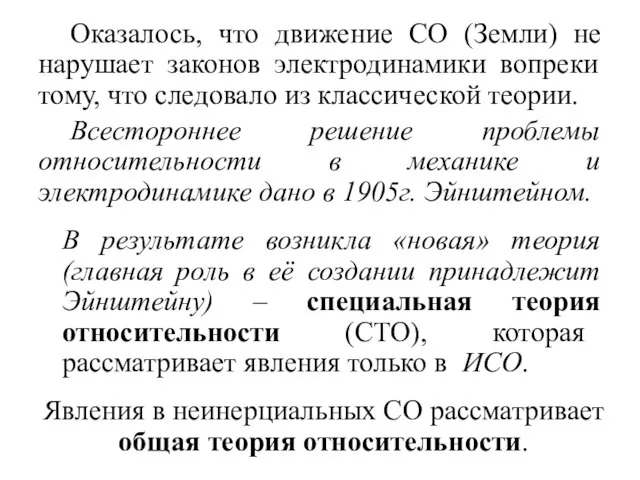 Оказалось, что движение СО (Земли) не нарушает законов электродинамики вопреки тому, что следовало из классической теории.

Всестороннее решение проблемы относительности в механике и электродинамике дано в 1905г. Эйнштейном.

В результате возникла «новая» теория (главная роль в её создании принадлежит Эйнштейну) – специальная теория относительности (СТО), которая рассматривает явления только в ИСО.

Явления в неинерциальных СО рассматривает общая теория относительности.